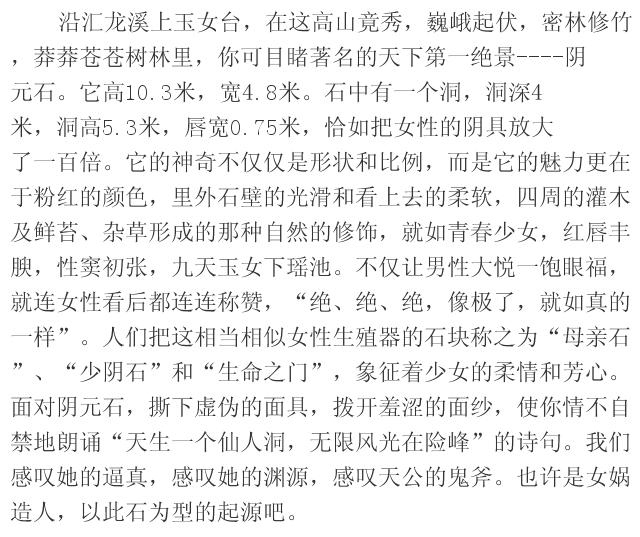 沿汇龙溪上玉女台，在这高山竟秀，巍峨起伏，密林修竹，莽莽苍苍树林里，你可目睹著名的天下第一绝景----阴元石。它高10.3米，宽4.8米。石中有一个洞，洞深4米，洞高5.3米，唇宽0.75米，恰如把女性的阴具放大了一百倍。它的神奇不仅仅是形状和比例，而是它的魅力更在于粉红的颜色，里外石壁的光滑和看上去的柔软，四周的灌木及鲜苔、杂草形成的那种自然的修饰，就如青春少女，红唇丰腴，性窦初张，九天玉女下瑶池。不仅让男性大悦一饱眼福，就连女性看后都连连称赞，“绝、绝、绝，像极了，就如真的一样”。人们把这相当相似女性生殖器的石块称之为“母亲石”、“少阴石”和“生命之门”，象征着少女的柔情和芳心。面对阴元石，撕下虚伪的面具，拨开羞涩的面纱，使你情不自禁地朗诵“天生一个仙人洞，无限风光在险峰”的诗句。我们感叹她的逼真，感叹她的渊源，感叹天公的鬼斧。也许是女娲造人，以此石为型的起源吧。